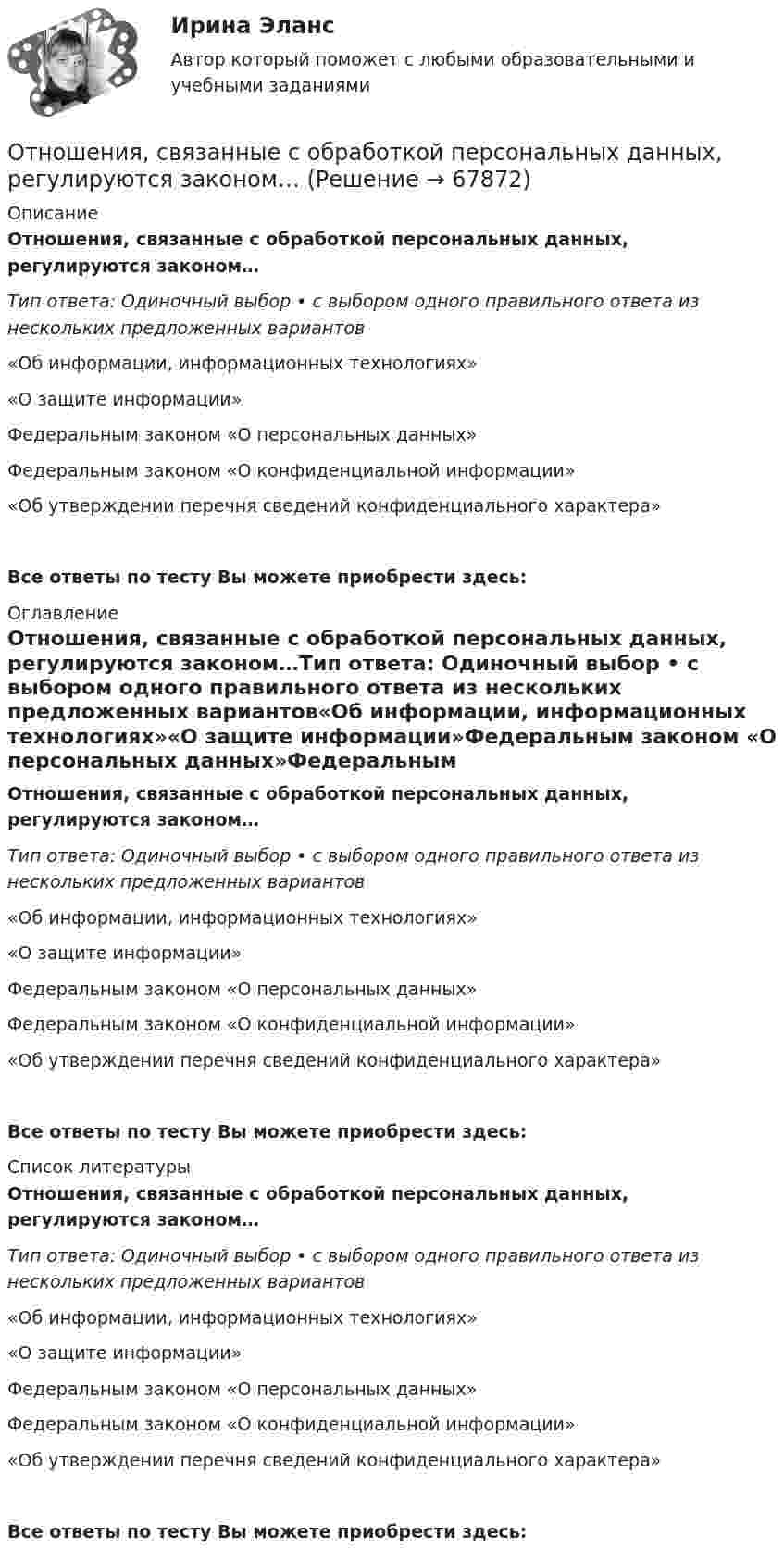 Ирина Эланс

Автор который поможет с любыми образовательными и учебными заданиями

Отношения, связанные с обработкой персональных данных, регулируются законом… (Решение → 67872)

Описание

Отношения, связанные с обработкой персональных данных, регулируются законом…

Тип ответа: Одиночный выбор • с выбором одного правильного ответа из нескольких предложенных вариантов

«Об информации, информационных технологиях»

«О защите информации»

Федеральным законом «О персональных данных»

Федеральным законом «О конфиденциальной информации»

«Об утверждении перечня сведений конфиденциального характера»

Все ответы по тесту Вы можете приобрести здесь:

Оглавление

Отношения, связанные с обработкой персональных данных, регулируются законом…Тип ответа: Одиночный выбор • с выбором одного правильного ответа из нескольких предложенных вариантов«Об информации, информационных технологиях»«О защите информации»Федеральным законом «О персональных данных»Федеральным

Отношения, связанные с обработкой персональных данных, регулируются законом…

Тип ответа: Одиночный выбор • с выбором одного правильного ответа из нескольких предложенных вариантов

«Об информации, информационных технологиях»

«О защите информации»

Федеральным законом «О персональных данных»

Федеральным законом «О конфиденциальной информации»

«Об утверждении перечня сведений конфиденциального характера»

Все ответы по тесту Вы можете приобрести здесь:

Список литературы

Отношения, связанные с обработкой персональных данных, регулируются законом…

Тип ответа: Одиночный выбор • с выбором одного правильного ответа из нескольких предложенных вариантов

«Об информации, информационных технологиях»

«О защите информации»

Федеральным законом «О персональных данных»

Федеральным законом «О конфиденциальной информации»

«Об утверждении перечня сведений конфиденциального характера»

Все ответы по тесту Вы можете приобрести здесь: